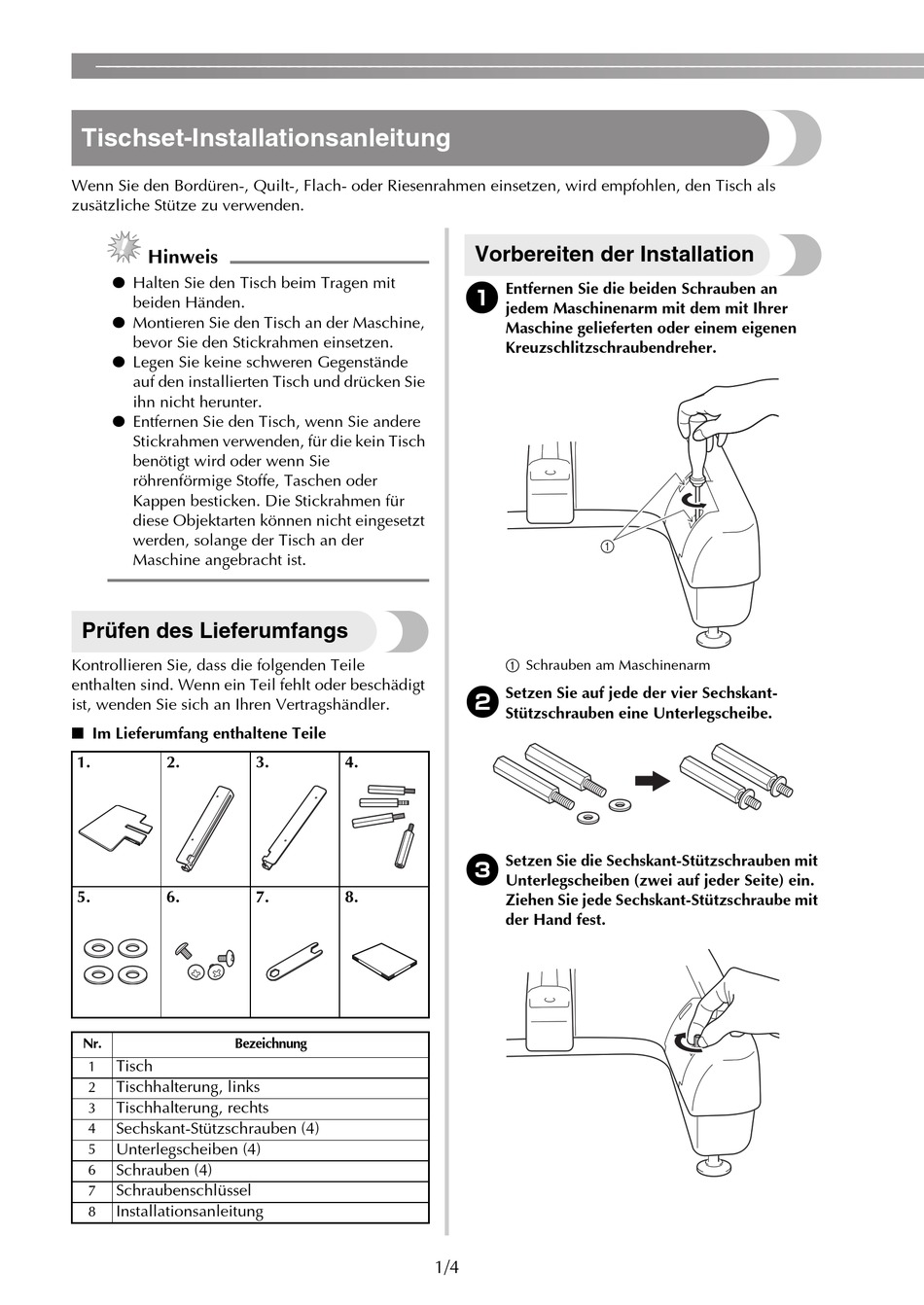 Tischset-Installationsanleitung

Wenn Sie den Bordüren-, Quilt-, Flach- oder Riesenrahmen einsetzen, wird empfohlen, den Tisch als zusätzliche Stütze zu verwenden.

Hinweis

● Halten Sie den Tisch beim Tragen mit beiden Händen.
● Montieren Sie den Tisch an der Maschine, bevor Sie den Stickrahmen einsetzen.
● Legen Sie keine schweren Gegenstände auf den installierten Tisch und drücken Sie ihn nicht herunter.
● Entfernen Sie den Tisch, wenn Sie andere Stickrahmen verwenden, für die kein Tisch benötigt wird oder wenn Sie röhrenförmige Stoffe, Taschen oder Kappen besticken. Die Stickrahmen für diese Objektarten können nicht eingesetzt werden, solange der Tisch an der Maschine angebracht ist.

Prüfen des Lieferumfangs

Kontrollieren Sie, dass die folgenden Teile enthalten sind. Wenn ein Teil fehlt oder beschädigt ist, wenden Sie sich an Ihren Vertragshändler.

■ Im Lieferumfang enthaltene Teile

| 1. | 2. | 3. | 4. |
|---|---|---|---|
| 5. | 6. | 7. | 8. |

| Nr. | Bezeichnung |
|---|---|
| 1 | Tisch |
| 2 | Tischhalterung, links |
| 3 | Tischhalterung, rechts |
| 4 | Sechskant-Stützschrauben (4) |
| 5 | Unterlegscheiben (4) |
| 6 | Schrauben (4) |
| 7 | Schraubenschlüssel |
| 8 | Installationsanleitung |

Vorbereiten der Installation

1 Entfernen Sie die beiden Schrauben an jedem Maschinenarm mit dem mit Ihrer Maschine gelieferten oder einem eigenen Kreuzschlitzschraubendreher.

①

① Schrauben am Maschinenarm

2 Setzen Sie auf jede der vier Sechskant-Stützschrauben eine Unterlegscheibe.

3 Setzen Sie die Sechskant-Stützschrauben mit Unterlegscheiben (zwei auf jeder Seite) ein. Ziehen Sie jede Sechskant-Stützschraube mit der Hand fest.

1/4